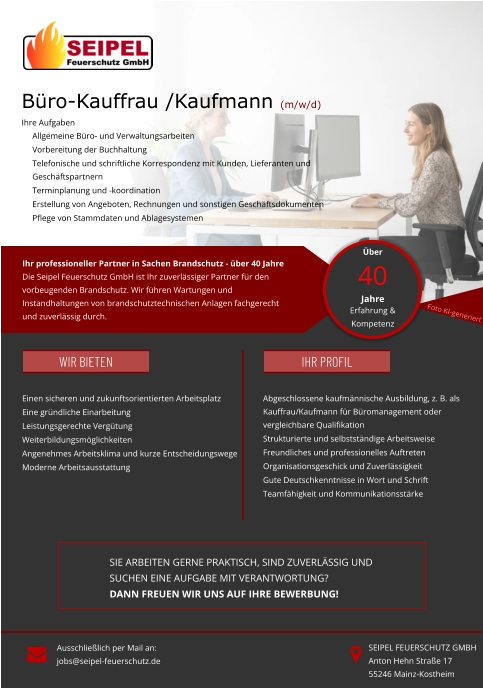 SEIPEL
Feuerschutz GmbH

Büro-Kauffrau /Kaufmann (m/w/d)

Ihre Aufgaben
Allgemeine Büro- und Verwaltungsarbeiten
Vorbereitung der Buchhaltung
Telefonische und schriftliche Korrespondenz mit Kunden, Lieferanten und Geschäftspartnern
Terminplanung und -koordination
Erstellung von Angeboten, Rechnungen und sonstigen Geschäftsdokumenten
Pflege von Stammdaten und Ablagesystemen

Ihr professioneller Partner in Sachen Brandschutz - über 40 Jahre
Die Seipel Feuerschutz GmbH ist Ihr zuverlässiger Partner für den vorbeugenden Brandschutz. Wir führen Wartungen und Instandhaltungen von brandschutztechnischen Anlagen fachgerecht und zuverlässig durch.

Über
40
Jahre
Erfahrung & Kompetenz

Foto KI-generiert

WIR BIETEN

Einen sicheren und zukunftsorientierten Arbeitsplatz
Eine gründliche Einarbeitung
Leistungsgerechte Vergütung
Weiterbildungsmöglichkeiten
Angenehmes Arbeitsklima und kurze Entscheidungswege
Moderne Arbeitsausstattung

IHR PROFIL

Abgeschlossene kaufmännische Ausbildung, z. B. als Kauffrau/Kaufmann für Büromanagement oder vergleichbare Qualifikation
Strukturierte und selbstständige Arbeitsweise
Freundliches und professionelles Auftreten
Organisationsgeschick und Zuverlässigkeit
Gute Deutschkenntnisse in Wort und Schrift
Teamfähigkeit und Kommunikationsstärke

SIE ARBEITEN GERNE PRAKTISCH, SIND ZUVERLÄSSIG UND SUCHEN EINE AUFGABE MIT VERANTWORTUNG?
DANN FREUEN WIR UNS AUF IHRE BEWERBUNG!

Ausschließlich per Mail an:
jobs@seipel-feuerschutz.de

SEIPEL FEUERSCHUTZ GMBH
Anton Hehn Straße 17
55246 Mainz-Kostheim